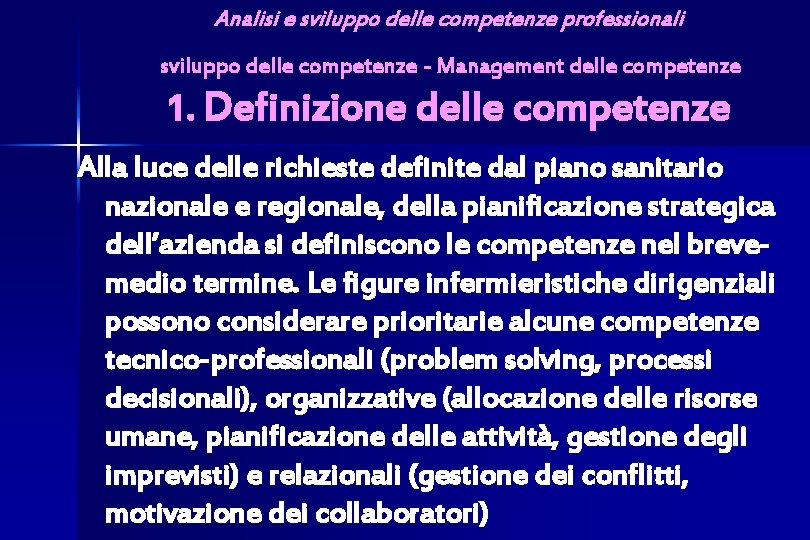 Analisi e sviluppo delle competenze professionali

sviluppo delle competenze - Management delle competenze

1. Definizione delle competenze

Alla luce delle richieste definite dal piano sanitario nazionale e regionale, della pianificazione strategica dell'azienda si definiscono le competenze nel breve-medio termine. Le figure infermieristiche dirigenziali possono considerare prioritarie alcune competenze tecnico-professionali (problem solving, processi decisionali), organizzative (allocazione delle risorse umane, pianificazione delle attività, gestione degli imprevisti) e relazionali (gestione dei conflitti, motivazione dei collaboratori)